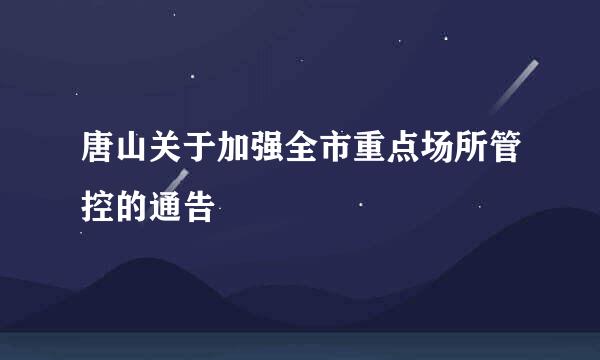 唐山关于加强全市重点场所管控的通告